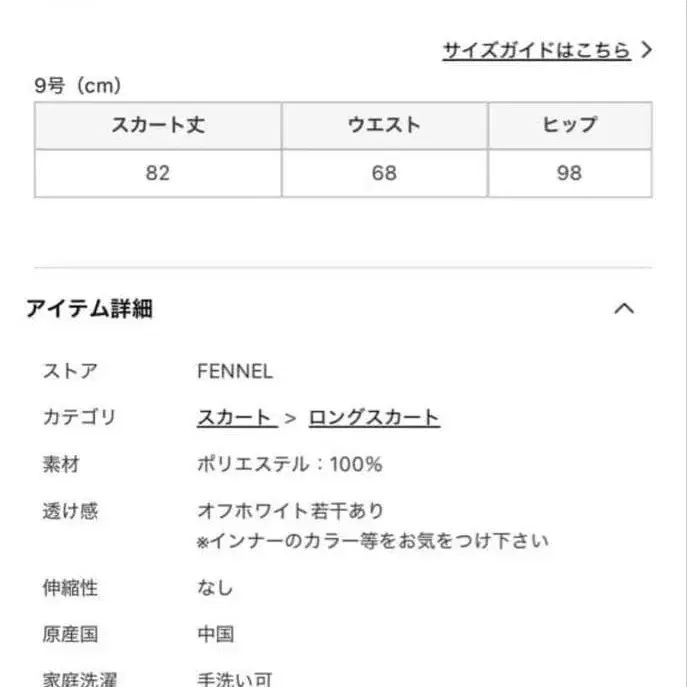 サイズガイドはこちら >

9号（cm）

| スカート丈 | ウエスト | ヒップ |
|---|---|---|
| 82 | 68 | 98 |

アイテム詳細

ストア　FENNEL

カテゴリ　スカート > ロングスカート

素材　ポリエステル：100%

透け感　オフホワイト若干あり
※インナーのカラー等をお気をつけ下さい

伸縮性　なし

原産国　中国

家庭洗濯　手洗い可